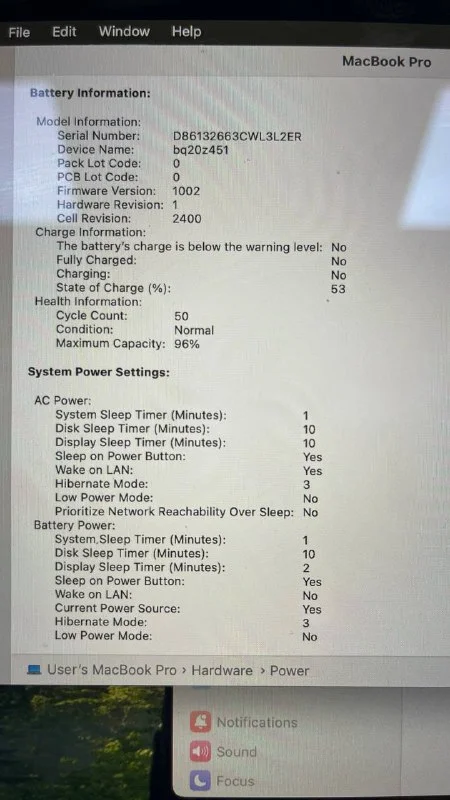 File Edit Window Help

MacBook Pro

Battery Information:

Model Information:
Serial Number: D86132663CWL3L2ER
Device Name: bq20z451
Pack Lot Code: 0
PCB Lot Code: 0
Firmware Version: 1002
Hardware Revision: 1
Cell Revision: 2400
Charge Information:
The battery's charge is below the warning level: No
Fully Charged: No
Charging: No
State of Charge (%): 53
Health Information:
Cycle Count: 50
Condition: Normal
Maximum Capacity: 96%

System Power Settings:

AC Power:
System Sleep Timer (Minutes): 1
Disk Sleep Timer (Minutes): 10
Display Sleep Timer (Minutes): 10
Sleep on Power Button: Yes
Wake on LAN: Yes
Hibernate Mode: 3
Low Power Mode: No
Prioritize Network Reachability Over Sleep: No
Battery Power:
System Sleep Timer (Minutes): 1
Disk Sleep Timer (Minutes): 10
Display Sleep Timer (Minutes): 2
Sleep on Power Button: Yes
Wake on LAN: No
Current Power Source: Yes
Hibernate Mode: 3
Low Power Mode: No

User's MacBook Pro › Hardware › Power

Notifications
Sound
Focus